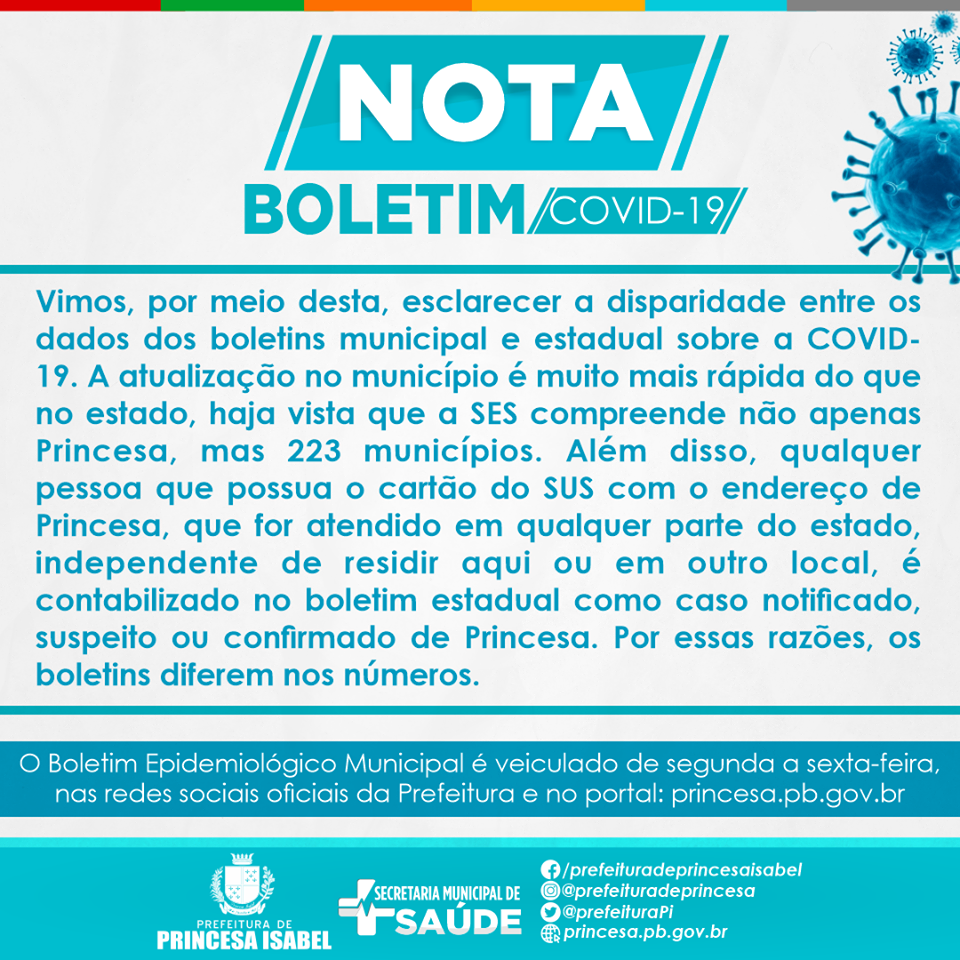 NOTA
BOLETIM COVID-19

Vimos, por meio desta, esclarecer a disparidade entre os dados dos boletins municipal e estadual sobre a COVID-19. A atualização no município é muito mais rápida do que no estado, haja vista que a SES compreende não apenas Princesa, mas 223 municípios. Além disso, qualquer pessoa que possua o cartão do SUS com o endereço de Princesa, que for atendido em qualquer parte do estado, independente de residir aqui ou em outro local, é contabilizado no boletim estadual como caso notificado, suspeito ou confirmado de Princesa. Por essas razões, os boletins diferem nos números.

O Boletim Epidemiológico Municipal é veiculado de segunda a sexta-feira, nas redes sociais oficiais da Prefeitura e no portal: princesa.pb.gov.br

PREFEITURA DE PRINCESA ISABEL
SECRETARIA MUNICIPAL DE SAÚDE
/prefeituradeprincesaisabel
@prefeituradeprincesa
@prefeituraPi
princesa.pb.gov.br